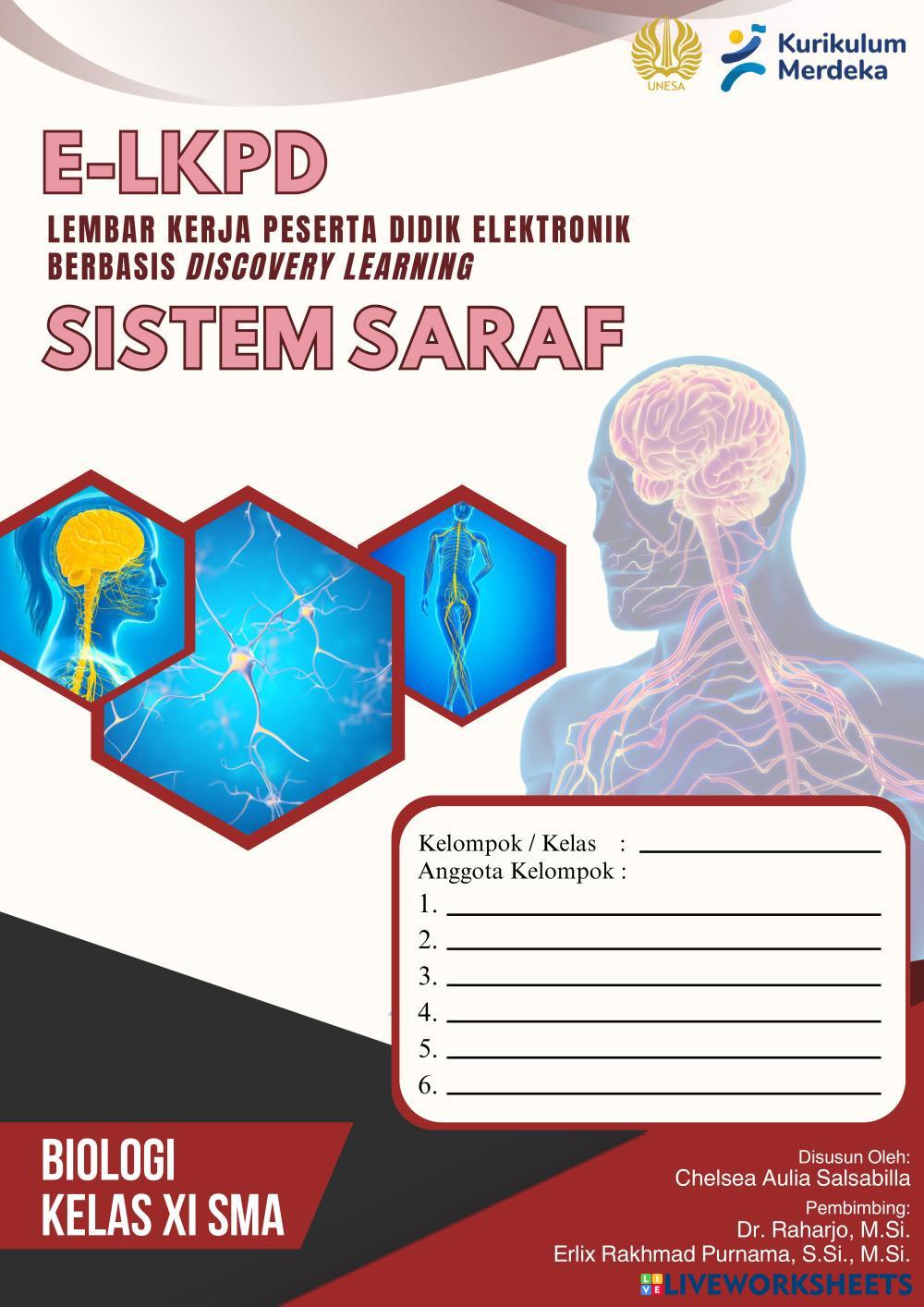 UNESA

Kurikulum Merdeka

E-LKPD

LEMBAR KERJA PESERTA DIDIK ELEKTRONIK BERBASIS DISCOVERY LEARNING

SISTEM SARAF

Kelompok / Kelas :
Anggota Kelompok :
1.
2.
3.
4.
5.
6.

BIOLOGI
KELAS XI SMA

Disusun Oleh:
Chelsea Aulia Salsabilla

Pembimbing:
Dr. Raharjo, M.Si.
Erlix Rakhmad Purnama, S.Si., M.Si.

LIVEWORKSHEETS